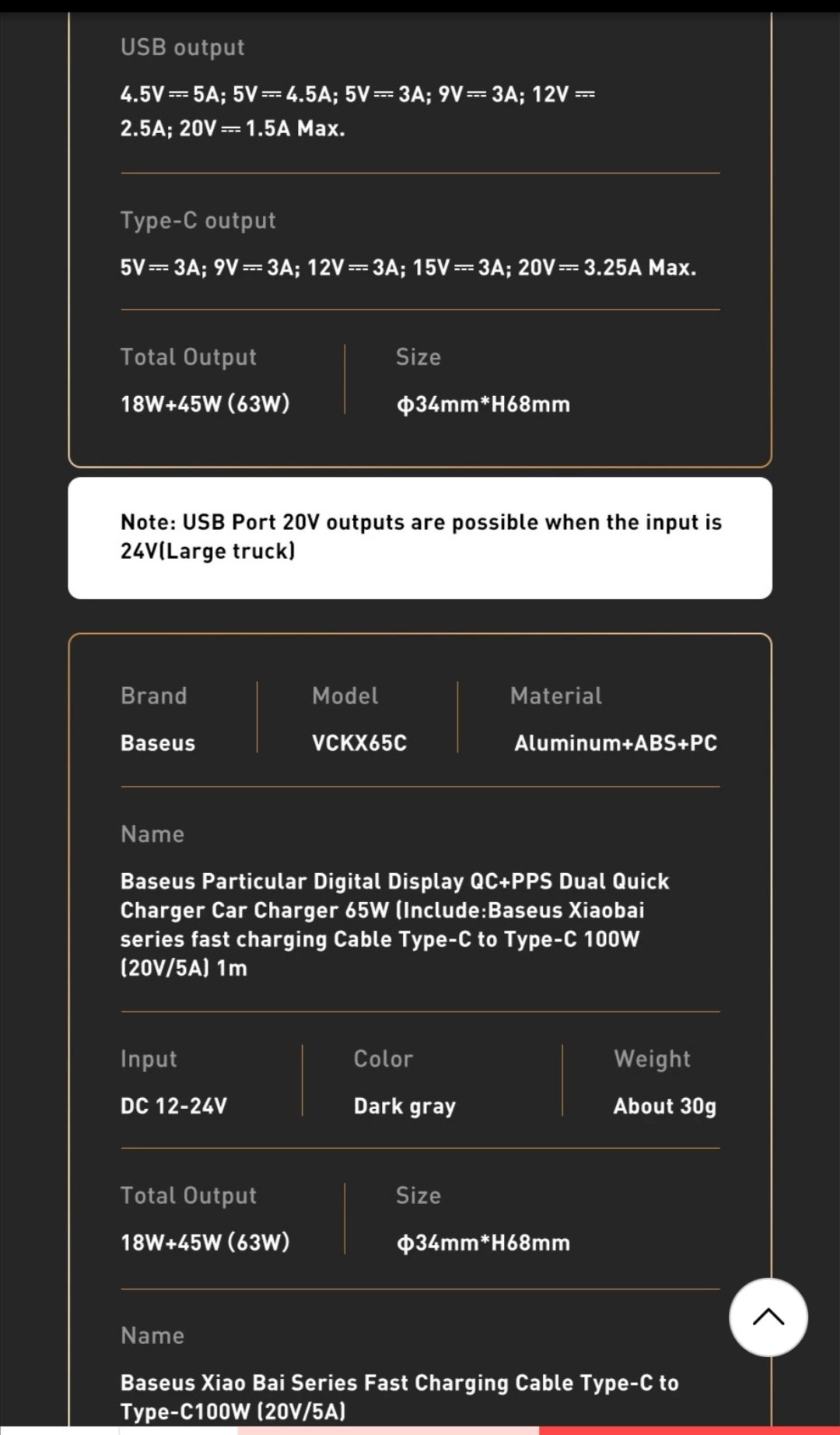 USB output

4.5V ⎓ 5A; 5V ⎓ 4.5A; 5V ⎓ 3A; 9V ⎓ 3A; 12V ⎓ 2.5A; 20V ⎓ 1.5A Max.

Type-C output

5V ⎓ 3A; 9V ⎓ 3A; 12V ⎓ 3A; 15V ⎓ 3A; 20V ⎓ 3.25A Max.

Total Output

18W+45W (63W)

Size

ϕ34mm*H68mm

Note: USB Port 20V outputs are possible when the input is 24V(Large truck)

Brand

Baseus

Model

VCKX65C

Material

Aluminum+ABS+PC

Name

Baseus Particular Digital Display QC+PPS Dual Quick Charger Car Charger 65W (Include:Baseus Xiaobai series fast charging Cable Type-C to Type-C 100W (20V/5A) 1m

Input

DC 12-24V

Color

Dark gray

Weight

About 30g

Total Output

18W+45W (63W)

Size

ϕ34mm*H68mm

Name

Baseus Xiao Bai Series Fast Charging Cable Type-C to Type-C100W (20V/5A)